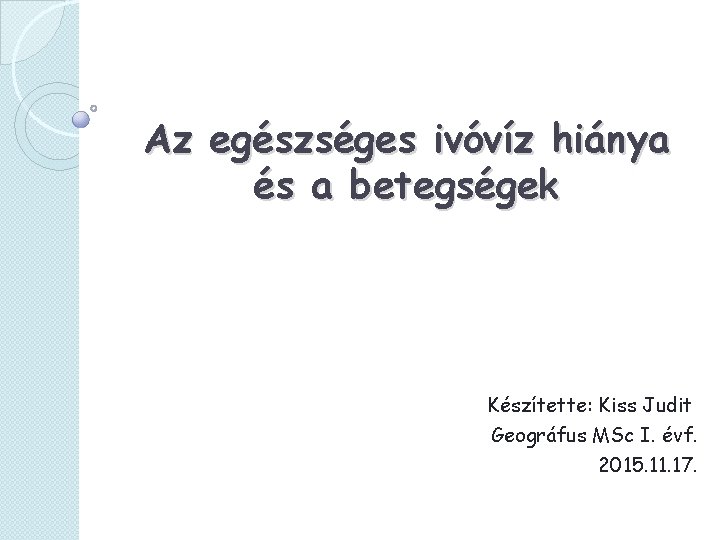 Az egészséges ivóvíz hiánya és a betegségek

Készítette: Kiss Judit
Geográfus MSc I. évf.
2015.11.17.